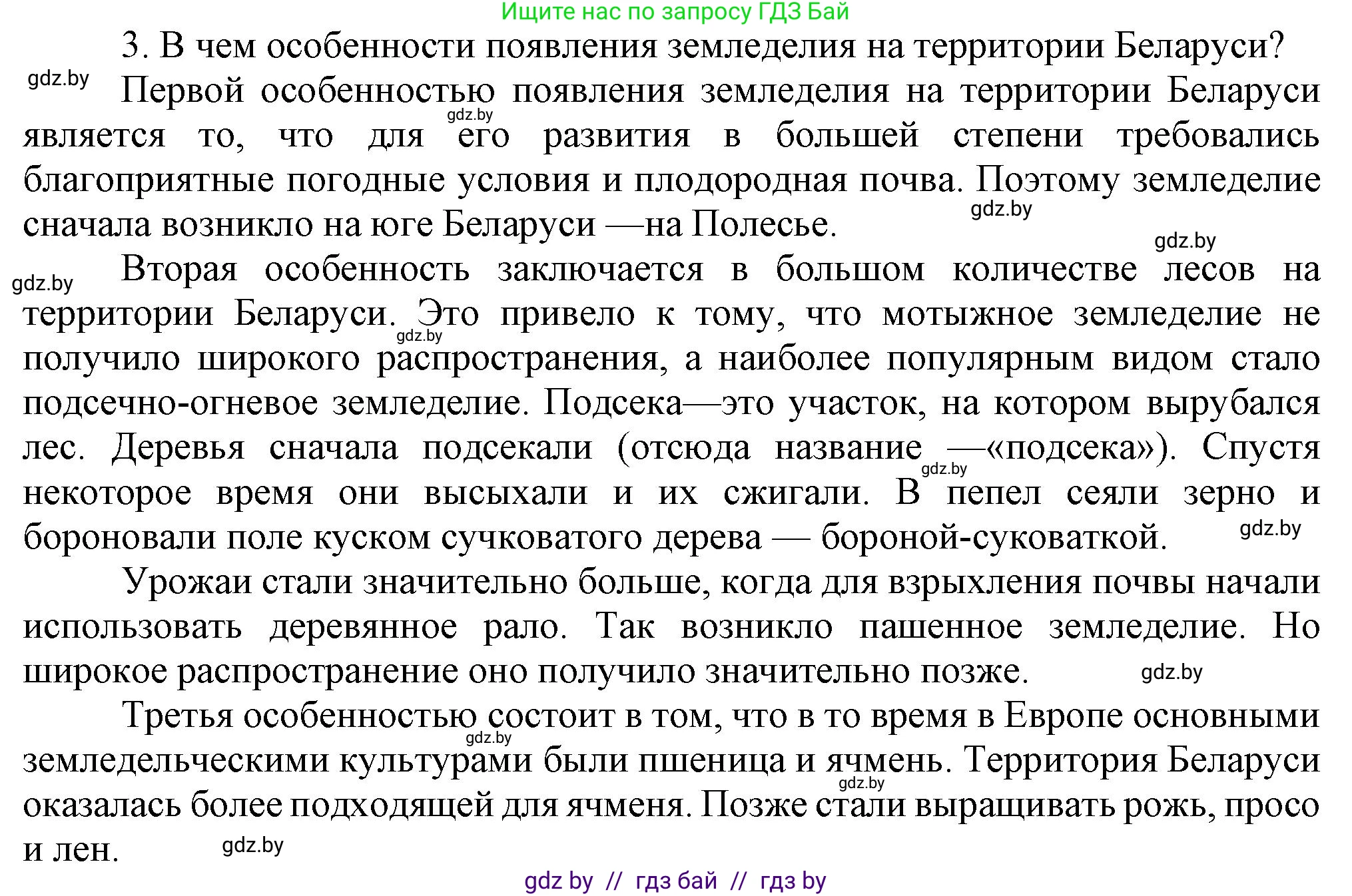 Ищите нас по запросу ГДЗ Бай

3. В чем особенности появления земледелия на территории Беларуси?

gdz.by

Первой особенностью появления земледелия на территории Беларуси является то, что для его развития в большей степени требовались благоприятные погодные условия и плодородная почва. Поэтому земледелие сначала возникло на юге Беларуси —на Полесье.

gdz.by gdz.by gdz.by gdz.by

Вторая особенность заключается в большом количестве лесов на территории Беларуси. Это привело к тому, что мотыжное земледелие не получило широкого распространения, а наиболее популярным видом стало подсечно-огневое земледелие. Подсека—это участок, на котором вырубался лес. Деревья сначала подсекали (отсюда название —«подсека»). Спустя некоторое время они высыхали и их сжигали. В пепел сеяли зерно и бороновали поле куском сучковатого дерева — бороной-суковаткой.

gdz.by gdz.by gdz.by

Урожаи стали значительно больше, когда для взрыхления почвы начали использовать деревянное рало. Так возникло пашенное земледелие. Но широкое распространение оно получило значительно позже.

gdz.by

Третья особенностью состоит в том, что в то время в Европе основными земледельческими культурами были пшеница и ячмень. Территория Беларуси оказалась более подходящей для ячменя. Позже стали выращивать рожь, просо и лен.

gdz.by gdz.by gdz.by

gdz by // гдз бай // гдз by